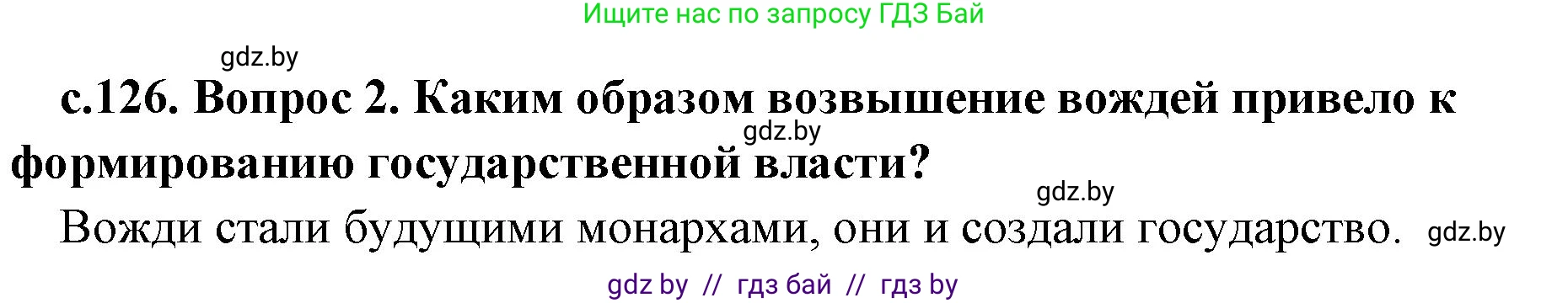 Ищите нас по запросу ГДЗ Бай

gdz.by

с.126. Вопрос 2. Каким образом возвышение вождей привело к формированию государственной власти?

gdz.by

gdz.by

Вожди стали будущими монархами, они и создали государство.

gdz.by

gdz by // гдз бай // гдз by